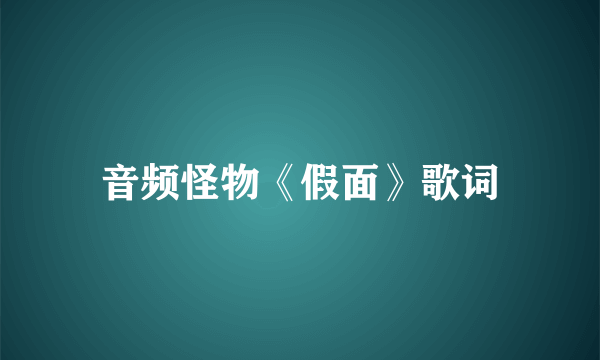 音频怪物《假面》歌词